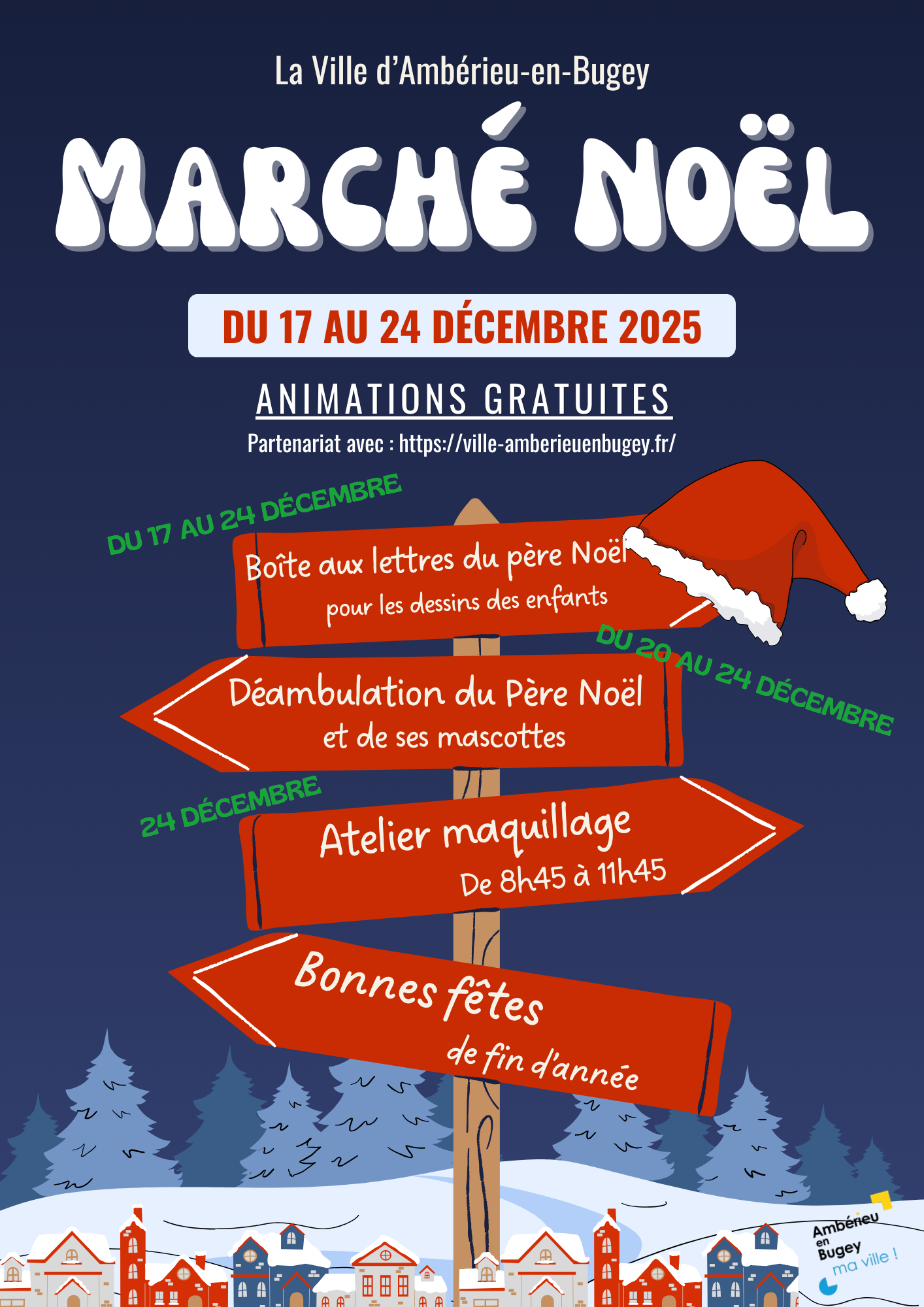 La Ville d'Ambérieu-en-Bugey

MARCHÉ NOËL

DU 17 AU 24 DÉCEMBRE 2025

ANIMATIONS GRATUITES

Partenariat avec : https://ville-amberieuenbugey.fr/

DU 17 AU 24 DÉCEMBRE

Boîte aux lettres du père Noël
pour les dessins des enfants

DU 20 AU 24 DÉCEMBRE

Déambulation du Père Noël
et de ses mascottes

24 DÉCEMBRE

Atelier maquillage
De 8h45 à 11h45

Bonnes fêtes
de fin d'année

Ambérieu
en
Bugey
ma ville !